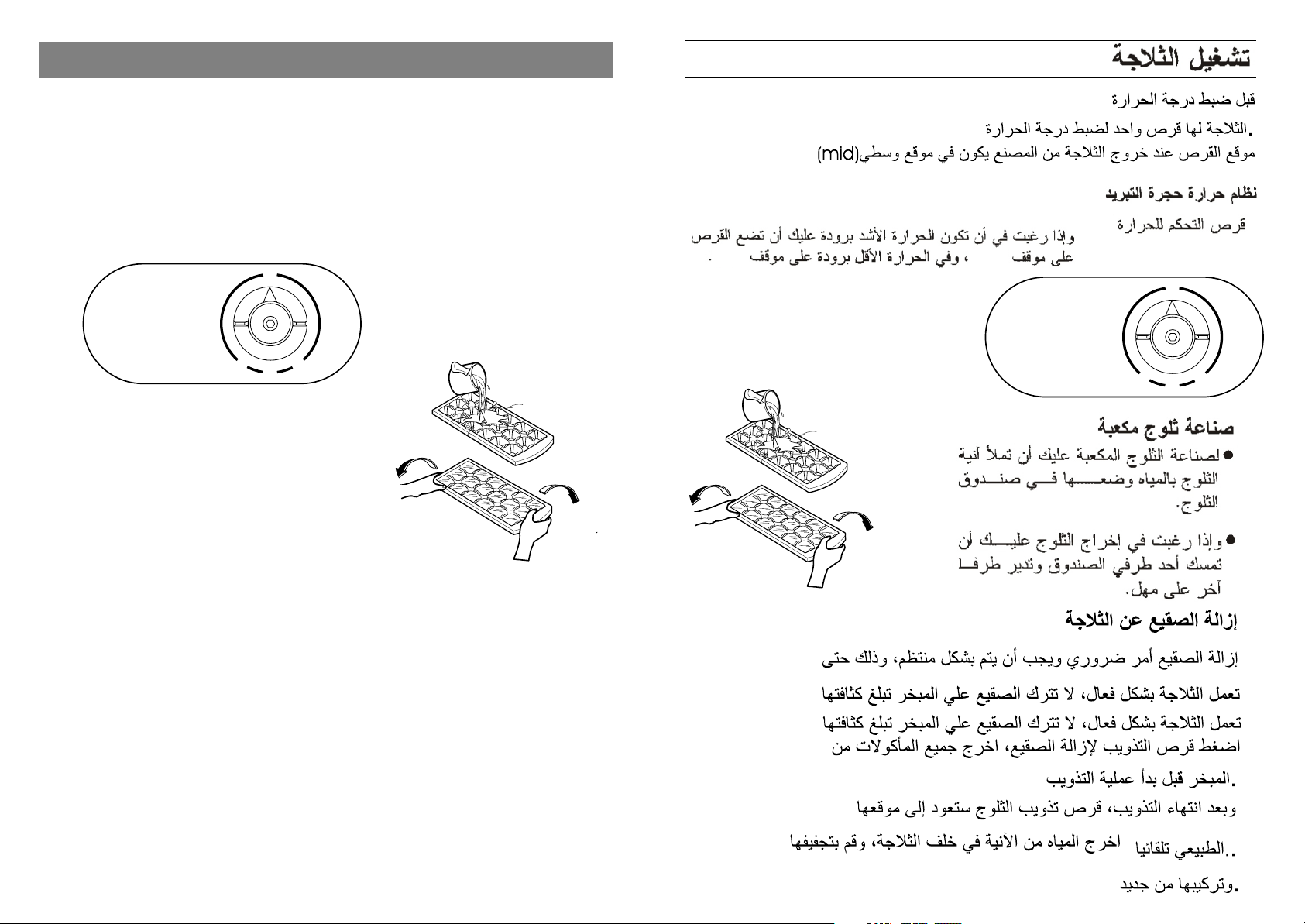 تشغيل الثلاجة

قبل ضبط درجة الحرارة

الثلاجة لها قرص واحد لضبط درجة الحرارة.

موقع القرص عند خروج الثلاجة من المصنع يكون في موقع وسطي(mid)

نظام حرارة حجرة التبريد

قرص التحكم للحرارة

وإذا رغبت في أن تكون الحرارة الأشد برودة عليك أن تضع القرص على موقف ، وفي الحرارة الأقل برودة على موقف .

صناعة ثلوج مكعبة

● لصناعة الثلوج المكعبة عليك أن تملأ آنية الثلوج بالمياه وضعها في صندوق الثلوج.

● وإذا رغبت في إخراج الثلوج عليك أن تمسك أحد طرفي الصندوق وتدير طرفا آخر على مهل.

إزالة الصقيع عن الثلاجة

إزالة الصقيع أمر ضروري ويجب أن يتم بشكل منتظم، وذلك حتى

تعمل الثلاجة بشكل فعال، لا تترك الصقيع علي المبخر تبلغ كثافتها

تعمل الثلاجة بشكل فعال، لا تترك الصقيع علي المبخر تبلغ كثافتها اضغط قرص التذويب لإزالة الصقيع، اخرج جميع المأكولات من

المبخر قبل بدأ عملية التذويب.

وبعد انتهاء التذويب، قرص تذويب الثلوج ستعود إلى موقعها

الطبيعي تلقائيا.. اخرج المياه من الآنية في خلف الثلاجة، وقم بتجفيفها

وتركيبها من جديد.